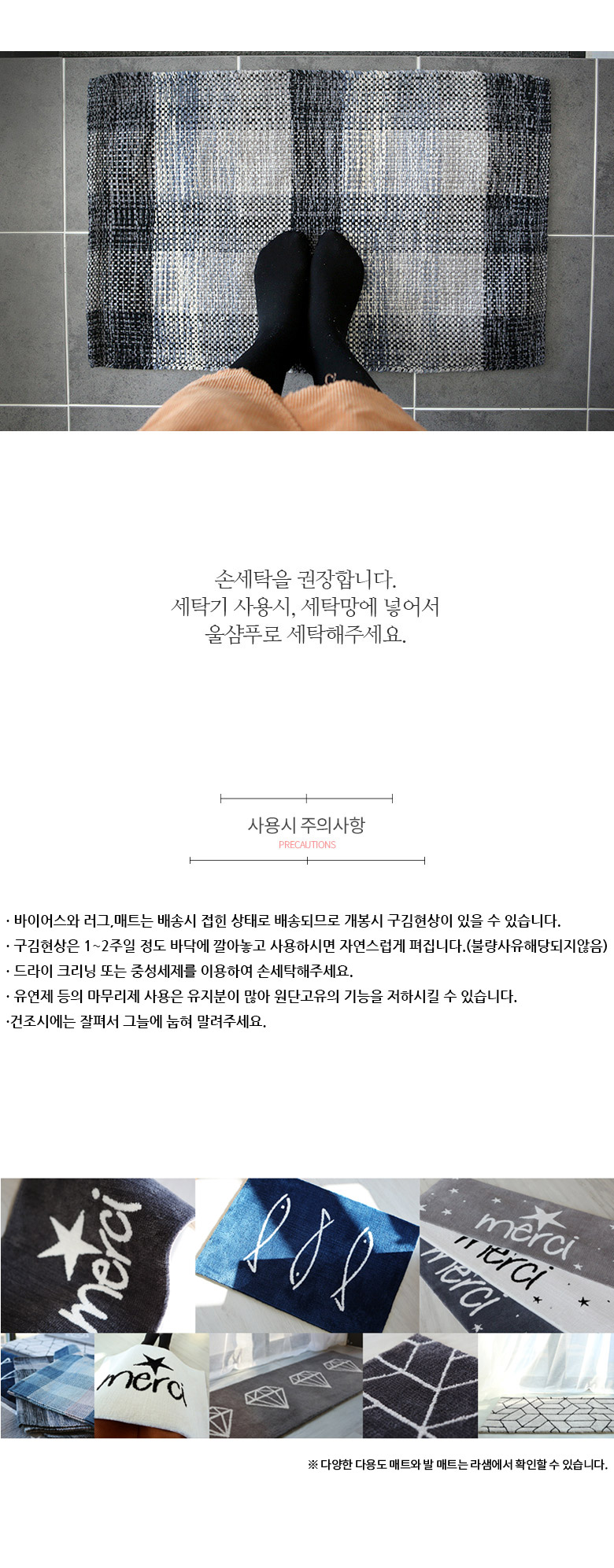 손세탁을 권장합니다.
세탁기 사용시, 세탁망에 넣어서
울샴푸로 세탁해주세요.

사용시 주의사항
PRECAUTIONS

· 바이어스와 러그,매트는 배송시 접힌 상태로 배송되므로 개봉시 구김현상이 있을 수 있습니다.
· 구김현상은 1~2주일 정도 바닥에 깔아놓고 사용하시면 자연스럽게 펴집니다.(불량사유해당되지않음)
· 드라이 크리닝 또는 중성세제를 이용하여 손세탁해주세요.
· 유연제 등의 마무리제 사용은 유지분이 많아 원단고유의 기능을 저하시킬 수 있습니다.
·건조시에는 잘펴서 그늘에 눕혀 말려주세요.

merci
merci
merci
merci
merci

※ 다양한 다용도 매트와 발 매트는 라샘에서 확인할 수 있습니다.